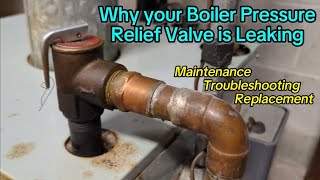 Why your Boiler Pressure Relief Valve is Leaking

Maintenance
Troubleshooting
Replacement